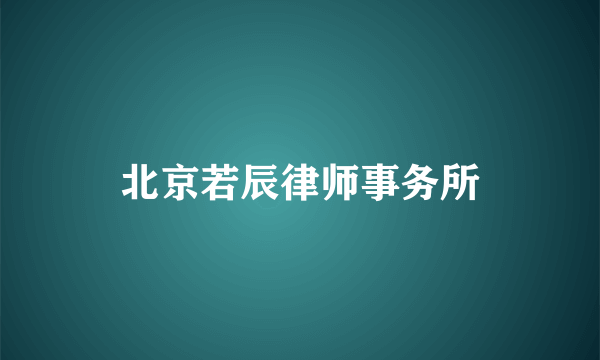 北京若辰律师事务所